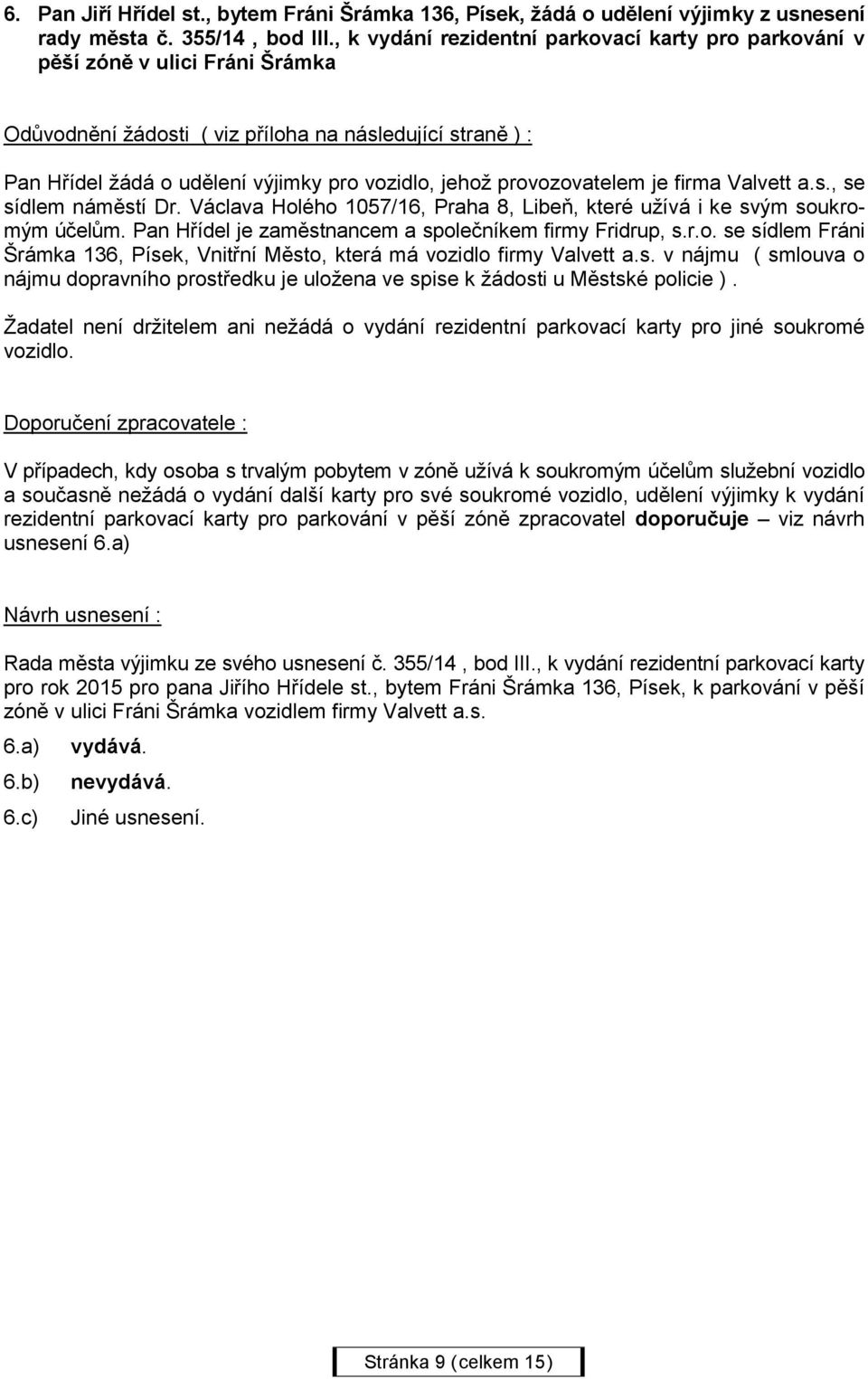 6. Pan Jiří Hřídel st., bytem Fráni Šrámka 136, Písek, žádá o udělení výjimky z usnesení rady města č. 355/14 , bod III., k vydání rezidentní parkovací karty pro parkování v pěší zóně v ulici Fráni Šrámka

Odůvodnění žádosti ( viz příloha na následující straně ) :

Pan Hřídel žádá o udělení výjimky pro vozidlo, jehož provozovatelem je firma Valvett a.s., se sídlem náměstí Dr. Václava Holého 1057/16, Praha 8, Libeň, které užívá i ke svým soukromým účelům. Pan Hřídel je zaměstnancem a společníkem firmy Fridrup, s.r.o. se sídlem Fráni Šrámka 136, Písek, Vnitřní Město, která má vozidlo firmy Valvett a.s. v nájmu ( smlouva o nájmu dopravního prostředku je uložena ve spise k žádosti u Městské policie ).

Žadatel není držitelem ani nežádá o vydání rezidentní parkovací karty pro jiné soukromé vozidlo.

Doporučení zpracovatele :

V případech, kdy osoba s trvalým pobytem v zóně užívá k soukromým účelům služební vozidlo a současně nežádá o vydání další karty pro své soukromé vozidlo, udělení výjimky k vydání rezidentní parkovací karty pro parkování v pěší zóně zpracovatel doporučuje – viz návrh usnesení 6.a)

Návrh usnesení :

Rada města výjimku ze svého usnesení č. 355/14 , bod III., k vydání rezidentní parkovací karty pro rok 2015 pro pana Jiřího Hřídele st., bytem Fráni Šrámka 136, Písek, k parkování v pěší zóně v ulici Fráni Šrámka vozidlem firmy Valvett a.s.

6.a) vydává.

6.b) nevydává.

6.c) Jiné usnesení.

Stránka 9 (celkem 15)